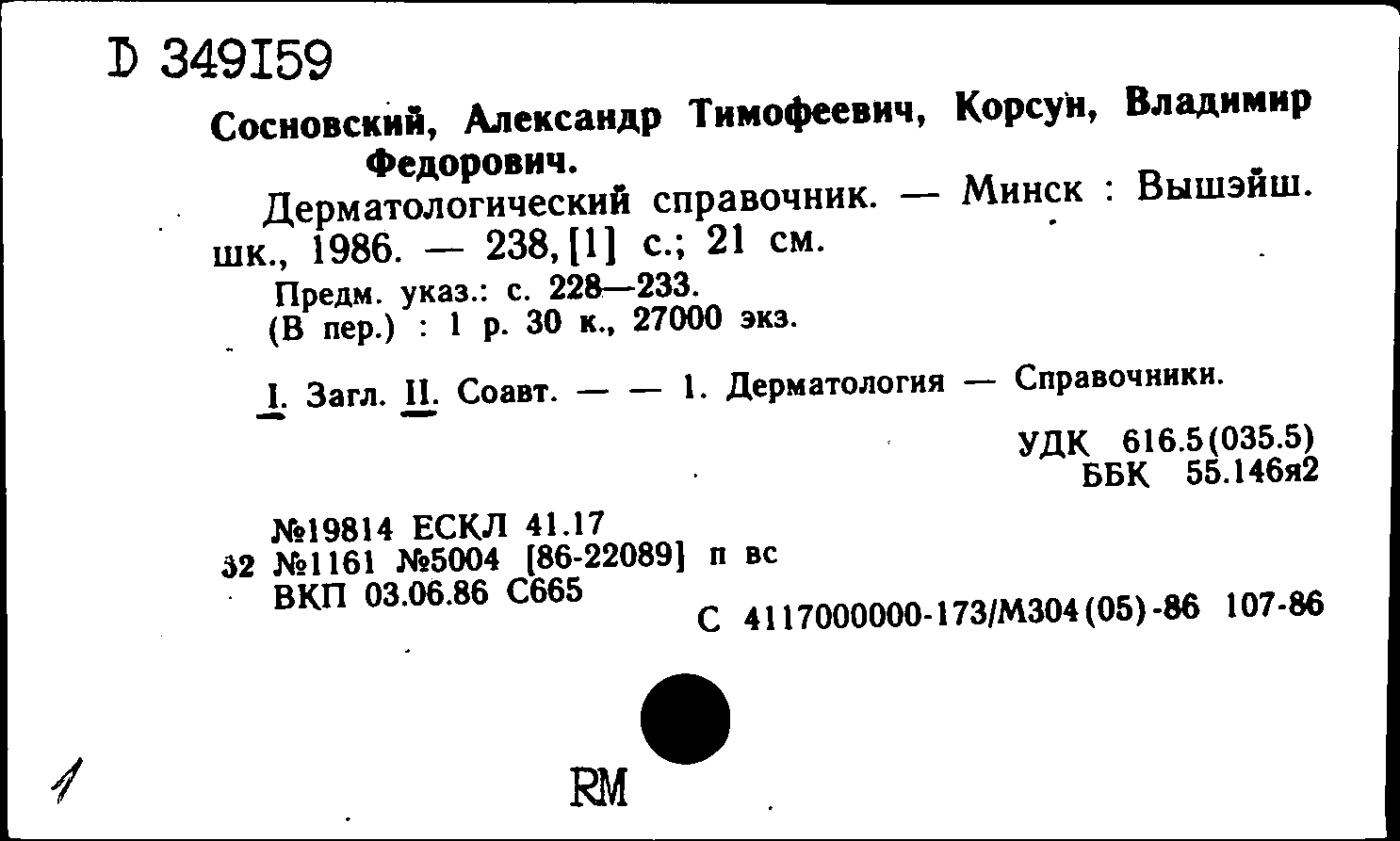 D 349159

Сосновский, Александр Тимофеевич, Корсун, Владимир Федорович.

Дерматологический справочник. — Минск : Вышэйш. шк., 1986. — 238, [1] с.; 21 см.

Предм. указ.: с. 228—233.
(В пер.) : 1 р. 30 к., 27000 экз.

I. Загл. II. Соавт. — — 1. Дерматология — Справочники.

УДК 616.5(035.5)
ББК 55.146я2

№19814 ЕСКЛ 41.17
32 №1161 №5004 [86-22089] п вс
ВКП 03.06.86 С665

С 4117000000-173/М304(05)-86 107-86

1

RM